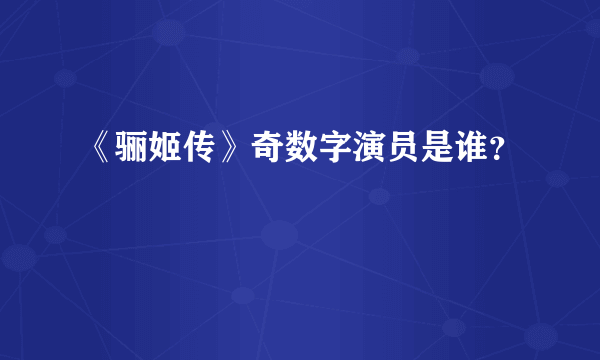 《骊姬传》奇数字演员是谁？